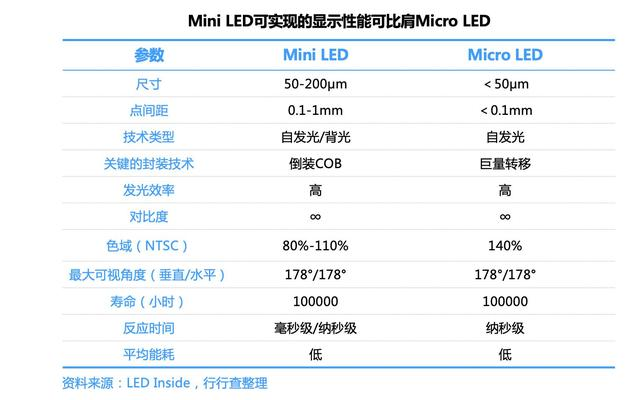 Mini LED可实现的显示性能可比肩Micro LED

| 参数 | Mini LED | Micro LED |
|---|---|---|
| 尺寸 | 50-200μm | < 50μm |
| 点间距 | 0.1-1mm | < 0.1mm |
| 技术类型 | 自发光/背光 | 自发光 |
| 关键的封装技术 | 倒装COB | 巨量转移 |
| 发光效率 | 高 | 高 |
| 对比度 | ∞ | ∞ |
| 色域（NTSC） | 80%-110% | 140% |
| 最大可视角度（垂直/水平） | 178°/178° | 178°/178° |
| 寿命（小时） | 100000 | 100000 |
| 反应时间 | 毫秒级/纳秒级 | 纳秒级 |
| 平均能耗 | 低 | 低 |

资料来源：LED Inside，行行查整理